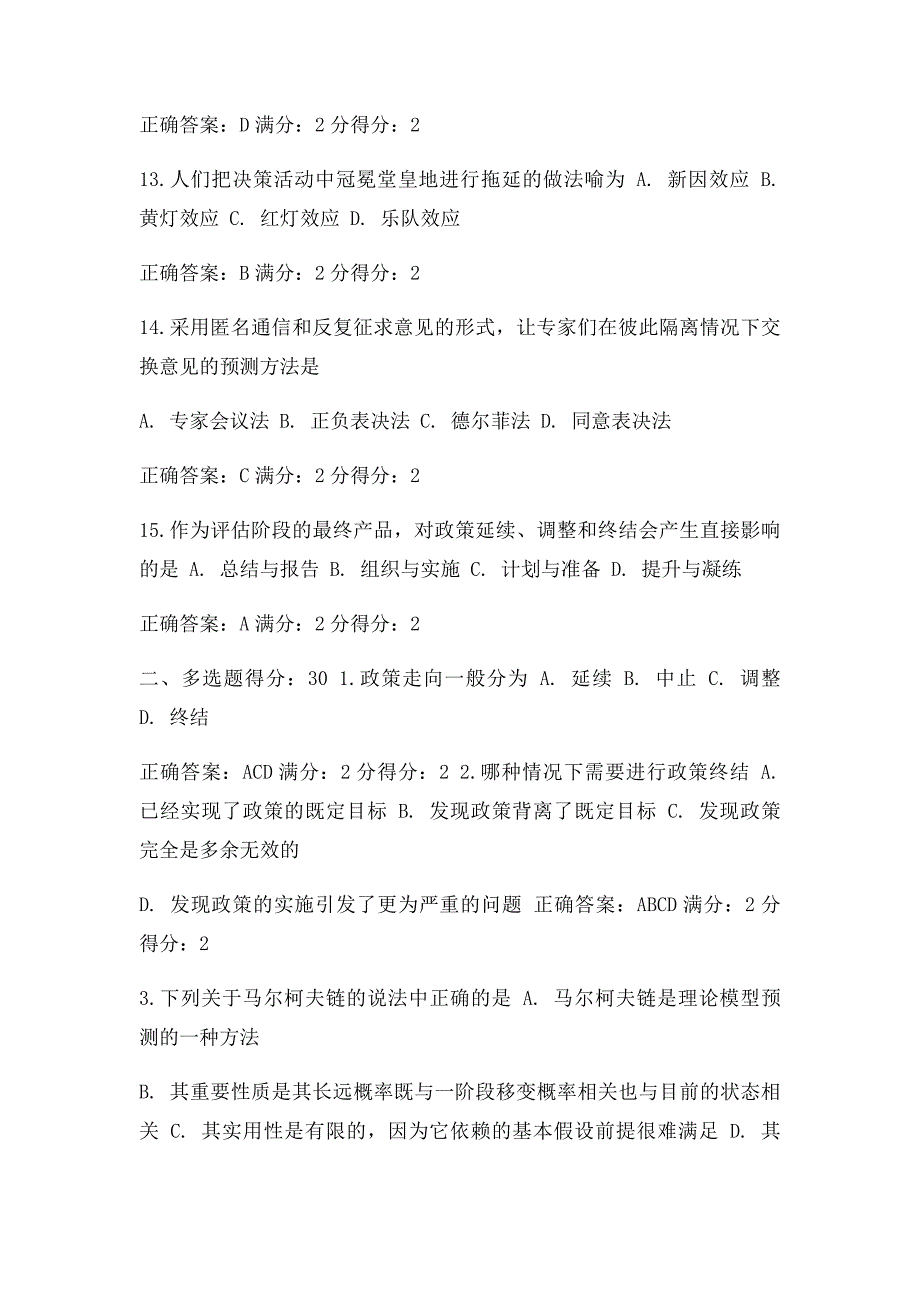 正确答案：D 满分：2 分得分：2

13.人们把决策活动中冠冕堂皇地进行拖延的做法喻为 A. 新因效应 B. 黄灯效应 C. 红灯效应 D. 乐队效应

正确答案：B 满分：2 分得分：2

14.采用匿名通信和反复征求意见的形式，让专家们在彼此隔离情况下交换意见的预测方法是

A. 专家会议法 B. 正负表决法 C. 德尔菲法 D. 同意表决法

正确答案：C 满分：2 分得分：2

15.作为评估阶段的最终产品，对政策延续、调整和终结会产生直接影响的是 A. 总结与报告 B. 组织与实施 C. 计划与准备 D. 提升与凝练

正确答案：A 满分：2 分得分：2

二、多选题得分：30 1.政策走向一般分为 A. 延续 B. 中止 C. 调整 D. 终结

正确答案：ACD 满分：2 分得分：2 2.哪种情况下需要进行政策终结 A. 已经实现了政策的既定目标 B. 发现政策背离了既定目标 C. 发现政策完全是多余无效的

D. 发现政策的实施引发了更为严重的问题 正确答案：ABCD 满分：2 分得分：2

3.下列关于马尔柯夫链的说法中正确的是 A. 马尔柯夫链是理论模型预测的一种方法

B. 其重要性质是其长远概率既与一阶段移变概率相关也与目前的状态相关 C. 其实用性是有限的，因为它依赖的基本假设前提很难满足 D. 其